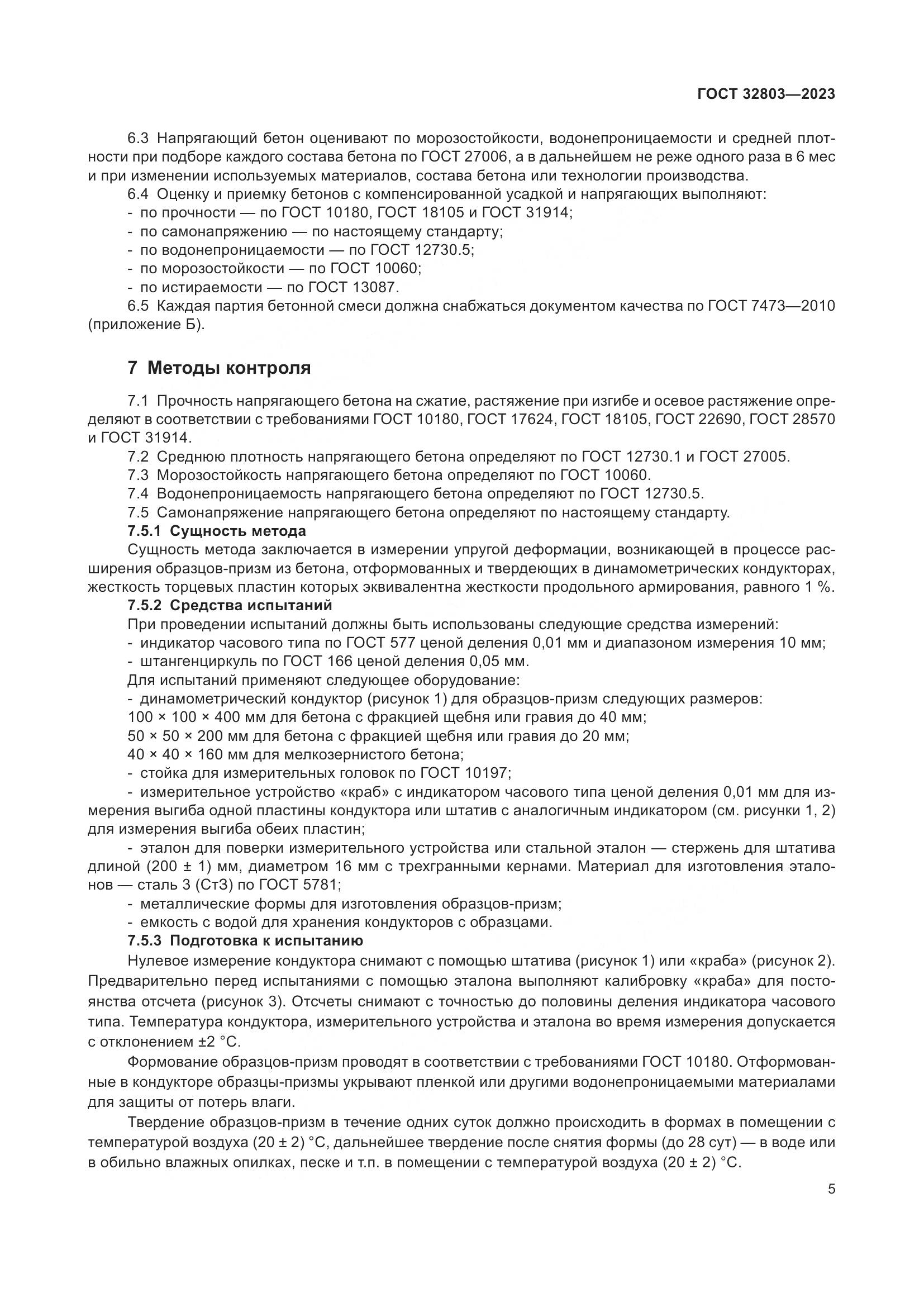 ГОСТ 32803—2023

6.3 Напрягающий бетон оценивают по морозостойкости, водонепроницаемости и средней плотности при подборе каждого состава бетона по ГОСТ 27006, а в дальнейшем не реже одного раза в 6 мес и при изменении используемых материалов, состава бетона или технологии производства.

6.4 Оценку и приемку бетонов с компенсированной усадкой и напрягающих выполняют:
- по прочности — по ГОСТ 10180, ГОСТ 18105 и ГОСТ 31914;
- по самонапряжению — по настоящему стандарту;
- по водонепроницаемости — по ГОСТ 12730.5;
- по морозостойкости — по ГОСТ 10060;
- по истираемости — по ГОСТ 13087.

6.5 Каждая партия бетонной смеси должна снабжаться документом качества по ГОСТ 7473—2010 (приложение Б).

7 Методы контроля

7.1 Прочность напрягающего бетона на сжатие, растяжение при изгибе и осевое растяжение определяют в соответствии с требованиями ГОСТ 10180, ГОСТ 17624, ГОСТ 18105, ГОСТ 22690, ГОСТ 28570 и ГОСТ 31914.

7.2 Среднюю плотность напрягающего бетона определяют по ГОСТ 12730.1 и ГОСТ 27005.

7.3 Морозостойкость напрягающего бетона определяют по ГОСТ 10060.

7.4 Водонепроницаемость напрягающего бетона определяют по ГОСТ 12730.5.

7.5 Самонапряжение напрягающего бетона определяют по настоящему стандарту.

7.5.1 Сущность метода

Сущность метода заключается в измерении упругой деформации, возникающей в процессе расширения образцов-призм из бетона, отформованных и твердеющих в динамометрических кондукторах, жесткость торцевых пластин которых эквивалентна жесткости продольного армирования, равного 1 %.

7.5.2 Средства испытаний

При проведении испытаний должны быть использованы следующие средства измерений:
- индикатор часового типа по ГОСТ 577 ценой деления 0,01 мм и диапазоном измерения 10 мм;
- штангенциркуль по ГОСТ 166 ценой деления 0,05 мм.

Для испытаний применяют следующее оборудование:
- динамометрический кондуктор (рисунок 1) для образцов-призм следующих размеров:
100 × 100 × 400 мм для бетона с фракцией щебня или гравия до 40 мм;
50 × 50 × 200 мм для бетона с фракцией щебня или гравия до 20 мм;
40 × 40 × 160 мм для мелкозернистого бетона;
- стойка для измерительных головок по ГОСТ 10197;
- измерительное устройство «краб» с индикатором часового типа ценой деления 0,01 мм для измерения выгиба одной пластины кондуктора или штатив с аналогичным индикатором (см. рисунки 1, 2) для измерения выгиба обеих пластин;
- эталон для поверки измерительного устройства или стальной эталон — стержень для штатива длиной (200 ± 1) мм, диаметром 16 мм с трехгранными кернами. Материал для изготовления эталонов — сталь 3 (Ст3) по ГОСТ 5781;
- металлические формы для изготовления образцов-призм;
- емкость с водой для хранения кондукторов с образцами.

7.5.3 Подготовка к испытанию

Нулевое измерение кондуктора снимают с помощью штатива (рисунок 1) или «краба» (рисунок 2). Предварительно перед испытаниями с помощью эталона выполняют калибровку «краба» для постоянства отсчета (рисунок 3). Отсчеты снимают с точностью до половины деления индикатора часового типа. Температура кондуктора, измерительного устройства и эталона во время измерения допускается с отклонением ±2 °С.

Формование образцов-призм проводят в соответствии с требованиями ГОСТ 10180. Отформованные в кондукторе образцы-призмы укрывают пленкой или другими водонепроницаемыми материалами для защиты от потерь влаги.

Твердение образцов-призм в течение одних суток должно происходить в формах в помещении с температурой воздуха (20 ± 2) °С, дальнейшее твердение после снятия формы (до 28 сут) — в воде или в обильно влажных опилках, песке и т.п. в помещении с температурой воздуха (20 ± 2) °С.

5